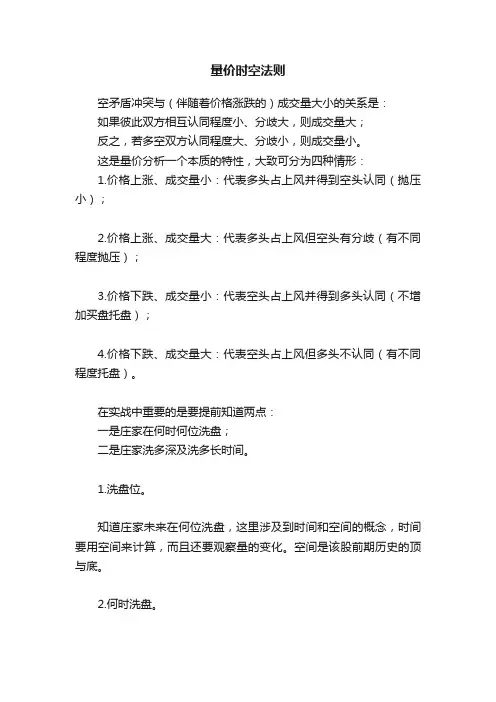 量价时空法则

空矛盾冲突与（伴随着价格涨跌的）成交量大小的关系是：
如果彼此双方相互认同程度小、分歧大，则成交量大；
反之，若多空双方认同程度大、分歧小，则成交量小。
这是量价分析一个本质的特性，大致可分为四种情形：
1.价格上涨、成交量小：代表多头占上风并得到空头认同（抛压小）；

2.价格上涨、成交量大：代表多头占上风但空头有分歧（有不同程度抛压）；

3.价格下跌、成交量小：代表空头占上风并得到多头认同（不增加买盘托盘）；

4.价格下跌、成交量大：代表空头占上风但多头不认同（有不同程度托盘）。

在实战中重要的是要提前知道两点：
一是庄家在何时何位洗盘；
二是庄家洗多深及洗多长时间。

1.洗盘位。

知道庄家未来在何位洗盘，这里涉及到时间和空间的概念，时间要用空间来计算，而且还要观察量的变化。空间是该股前期历史的顶与底。

2.何时洗盘。